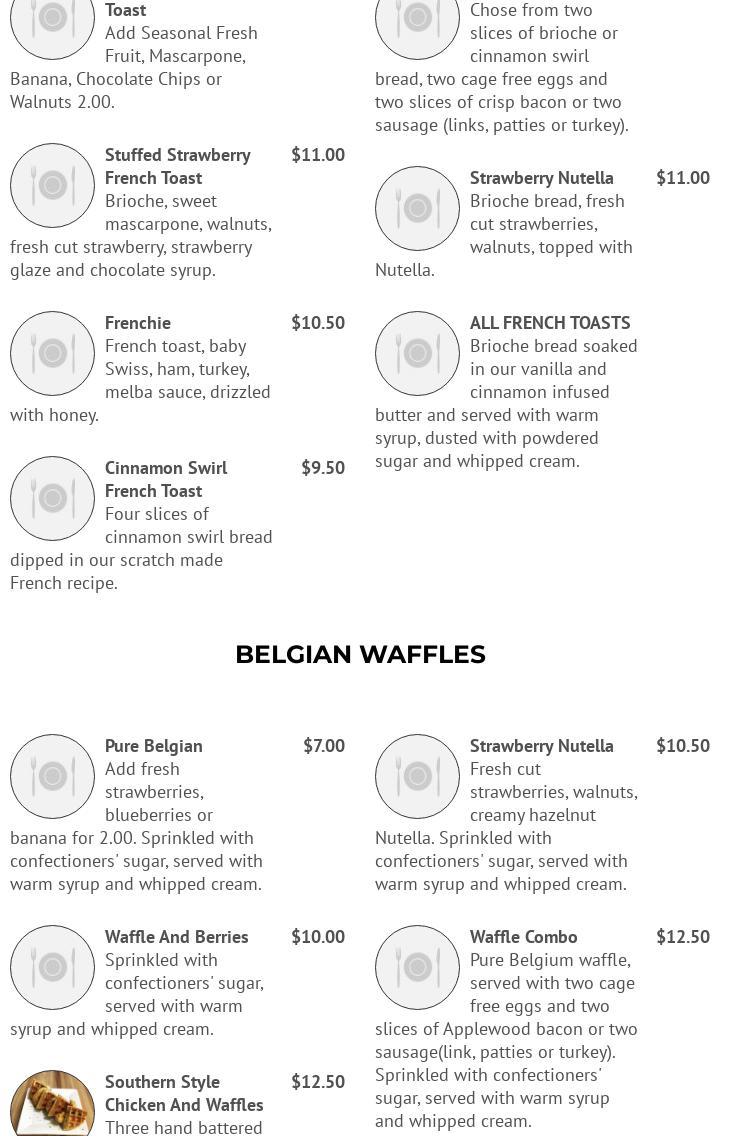 Toast
Add Seasonal Fresh Fruit, Mascarpone, Banana, Chocolate Chips or Walnuts 2.00.

Stuffed Strawberry French Toast $11.00
Brioche, sweet mascarpone, walnuts, fresh cut strawberry, strawberry glaze and chocolate syrup.

Frenchie $10.50
French toast, baby Swiss, ham, turkey, melba sauce, drizzled with honey.

Cinnamon Swirl French Toast $9.50
Four slices of cinnamon swirl bread dipped in our scratch made French recipe.

Chose from two slices of brioche or cinnamon swirl bread, two cage free eggs and two slices of crisp bacon or two sausage (links, patties or turkey).

Strawberry Nutella $11.00
Brioche bread, fresh cut strawberries, walnuts, topped with Nutella.

ALL FRENCH TOASTS
Brioche bread soaked in our vanilla and cinnamon infused butter and served with warm syrup, dusted with powdered sugar and whipped cream.

BELGIAN WAFFLES

Pure Belgian $7.00
Add fresh strawberries, blueberries or banana for 2.00. Sprinkled with confectioners' sugar, served with warm syrup and whipped cream.

Waffle And Berries $10.00
Sprinkled with confectioners' sugar, served with warm syrup and whipped cream.

Southern Style Chicken And Waffles $12.50
Three hand battered

Strawberry Nutella $10.50
Fresh cut strawberries, walnuts, creamy hazelnut Nutella. Sprinkled with confectioners' sugar, served with warm syrup and whipped cream.

Waffle Combo $12.50
Pure Belgium waffle, served with two cage free eggs and two slices of Applewood bacon or two sausage(link, patties or turkey). Sprinkled with confectioners' sugar, served with warm syrup and whipped cream.